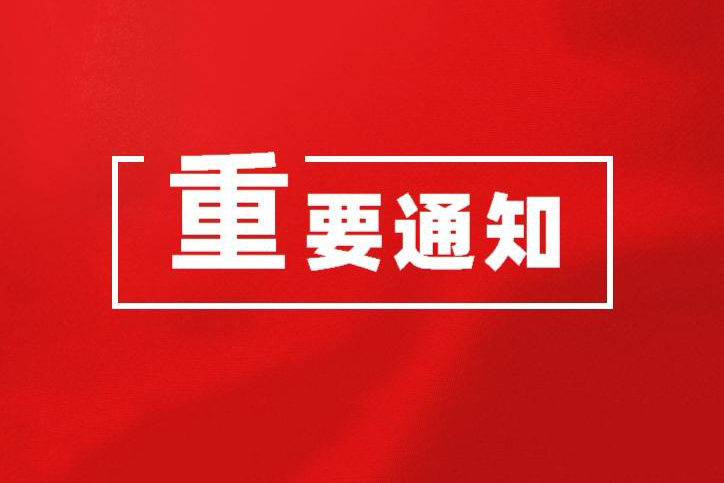 重要通知